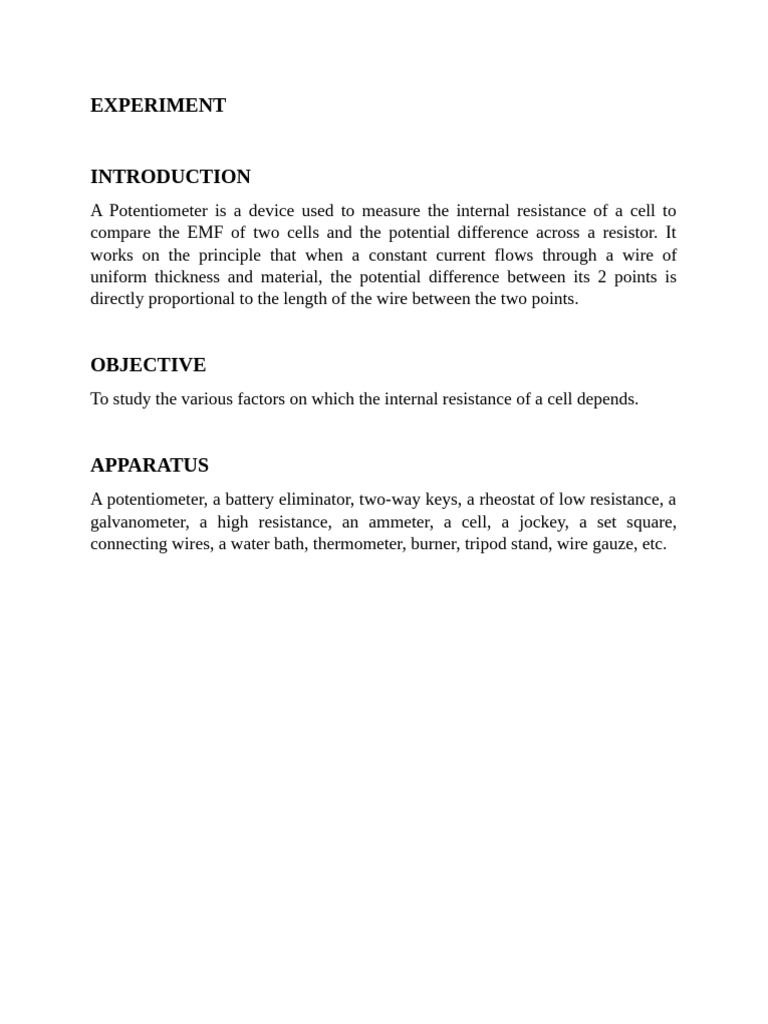 EXPERIMENT

INTRODUCTION

A Potentiometer is a device used to measure the internal resistance of a cell to compare the EMF of two cells and the potential difference across a resistor. It works on the principle that when a constant current flows through a wire of uniform thickness and material, the potential difference between its 2 points is directly proportional to the length of the wire between the two points.

OBJECTIVE

To study the various factors on which the internal resistance of a cell depends.

APPARATUS

A potentiometer, a battery eliminator, two-way keys, a rheostat of low resistance, a galvanometer, a high resistance, an ammeter, a cell, a jockey, a set square, connecting wires, a water bath, thermometer, burner, tripod stand, wire gauze, etc.